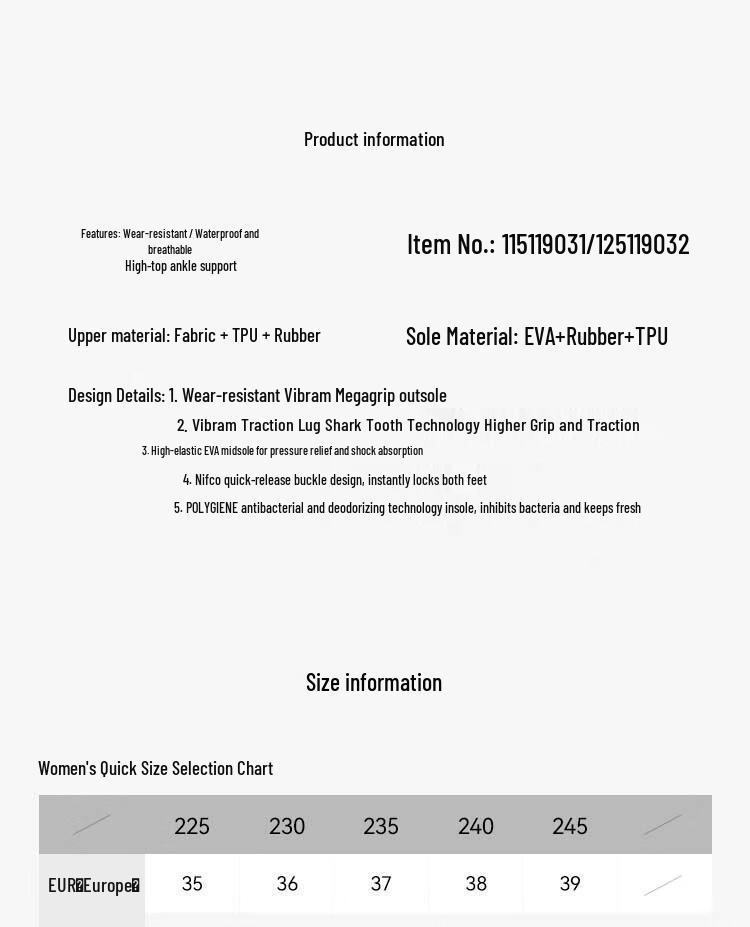 Product information

Features: Wear-resistant / Waterproof and breathable
High-top ankle support

Item No.: 115119031/125119032

Upper material: Fabric + TPU + Rubber

Sole Material: EVA+Rubber+TPU

Design Details: 1. Wear-resistant Vibram Megagrip outsole
2. Vibram Traction Lug Shark Tooth Technology Higher Grip and Traction
3. High-elastic EVA midsole for pressure relief and shock absorption
4. Nifco quick-release buckle design, instantly locks both feet
5. POLYGIENE antibacterial and deodorizing technology insole, inhibits bacteria and keeps fresh

Size information

Women's Quick Size Selection Chart

| | 225 | 230 | 235 | 240 | 245 | |
|---|---|---|---|---|---|---|
| EUR�Europe� | 35 | 36 | 37 | 38 | 39 | |